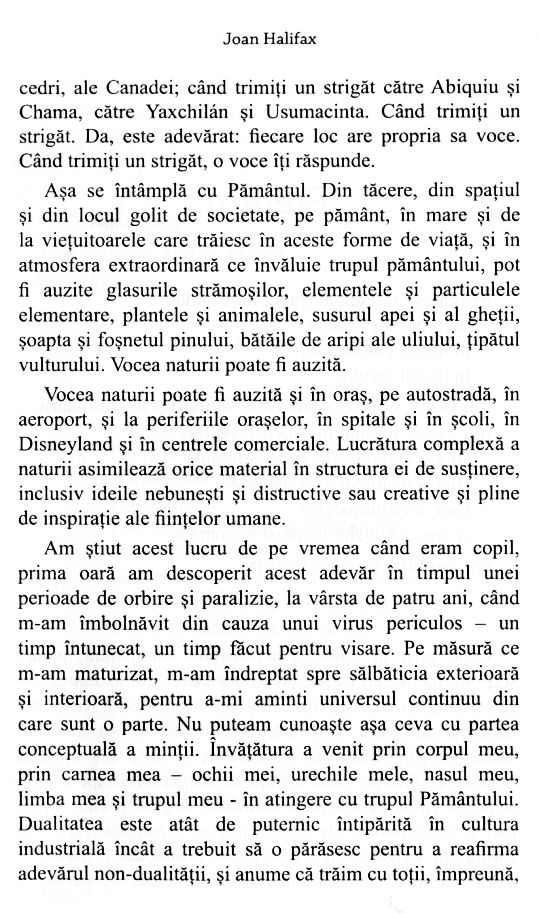 Joan Halifax

cedri, ale Canadei; când trimiți un strigăt către Abiquiu și Chama, către Yaxchilán și Usumacinta. Când trimiți un strigăt. Da, este adevărat: fiecare loc are propria sa voce. Când trimiți un strigăt, o voce îți răspunde.

Așa se întâmplă cu Pământul. Din tăcere, din spațiul și din locul golit de societate, pe pământ, în mare și de la viețuitoarele care trăiesc în aceste forme de viață, și în atmosfera extraordinară ce învăluie trupul pământului, pot fi auzite glasurile strămoșilor, elementele și particulele elementare, plantele și animalele, susurul apei și al gheții, șoapta și foșnetul pinului, bătăile de aripi ale uliului, țipătul vulturului. Vocea naturii poate fi auzită.

Vocea naturii poate fi auzită și în oraș, pe autostradă, în aeroport, și la periferiile orașelor, în spitale și în școli, în Disneyland și în centrele comerciale. Lucrătura complexă a naturii asimilează orice material în structura ei de susținere, inclusiv ideile nebunești și distructive sau creative și pline de inspirație ale ființelor umane.

Am știut acest lucru de pe vremea când eram copil, prima oară am descoperit acest adevăr în timpul unei perioade de orbire și paralizie, la vârsta de patru ani, când m-am îmbolnăvit din cauza unui virus periculos – un timp întunecat, un timp făcut pentru visare. Pe măsură ce m-am maturizat, m-am îndreptat spre sălbăticia exterioară și interioară, pentru a-mi aminti universul continuu din care sunt o parte. Nu puteam cunoaște așa ceva cu partea conceptuală a minții. Învățătura a venit prin corpul meu, prin carnea mea – ochii mei, urechile mele, nasul meu, limba mea și trupul meu - în atingere cu trupul Pământului. Dualitatea este atât de puternic întipărită în cultura industrială încât a trebuit să o părăsesc pentru a reafirma adevărul non-dualității, și anume că trăim cu toții, împreună,